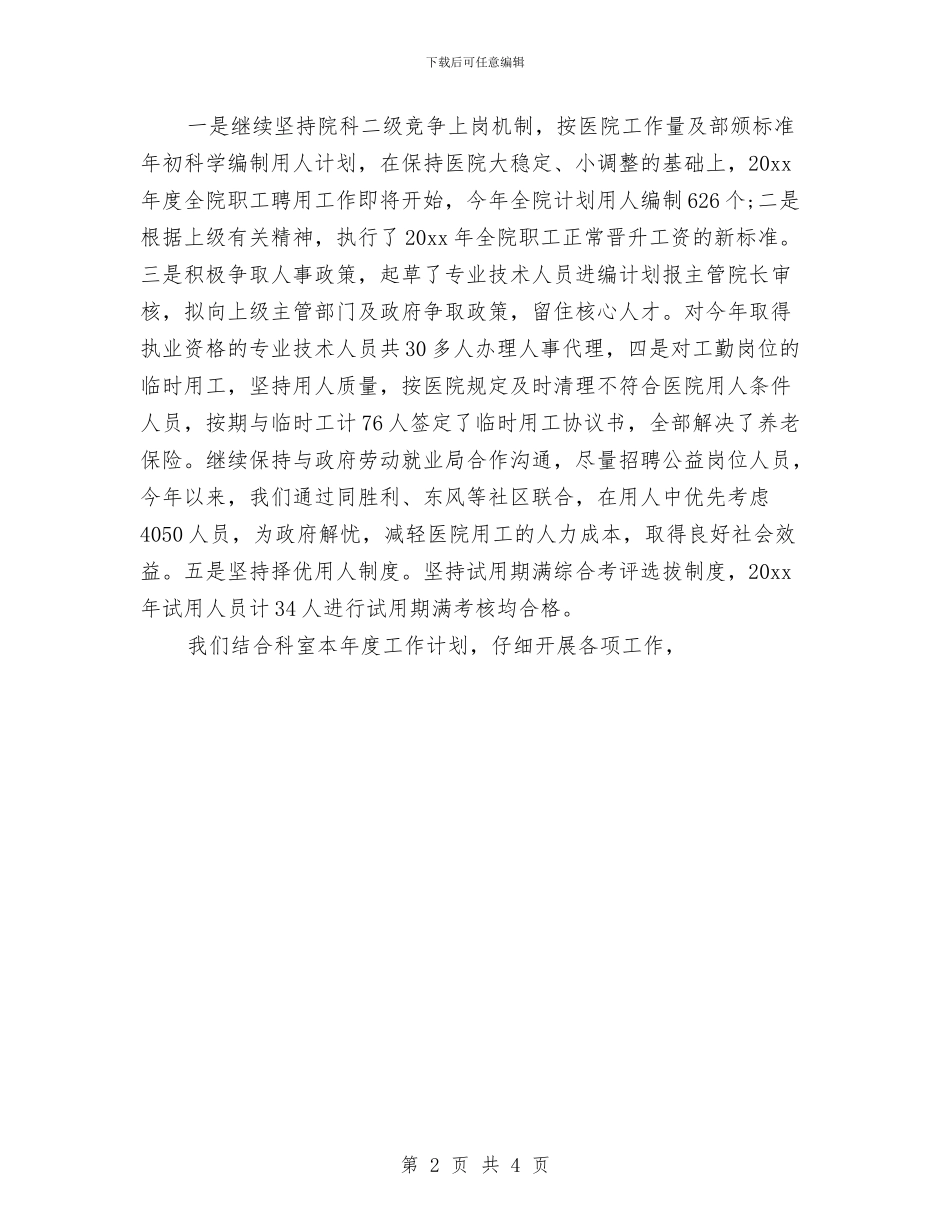 下载后可任意编辑

一是继续坚持院科二级竞争上岗机制，按医院工作量及部颁标准年初科学编制用人计划，在保持医院大稳定、小调整的基础上，20xx年度全院职工聘用工作即将开始，今年全院计划用人编制626个;二是根据上级有关精神，执行了20xx年全院职工正常晋升工资的新标准。三是积极争取人事政策，起草了专业技术人员进编计划报主管院长审核，拟向上级主管部门及政府争取政策，留住核心人才。对今年取得执业资格的专业技术人员共30多人办理人事代理，四是对工勤岗位的临时用工，坚持用人质量，按医院规定及时清理不符合医院用人条件人员，按期与临时工计76人签定了临时用工协议书，全部解决了养老保险。继续保持与政府劳动就业局合作沟通，尽量招聘公益岗位人员，今年以来，我们通过同胜利、东风等社区联合，在用人中优先考虑4050人员，为政府解忧，减轻医院用工的人力成本，取得良好社会效益。五是坚持择优用人制度。坚持试用期满综合考评选拔制度，20xx年试用人员计34人进行试用期满考核均合格。

我们结合科室本年度工作计划，仔细开展各项工作，

第 2 页 共 4 页